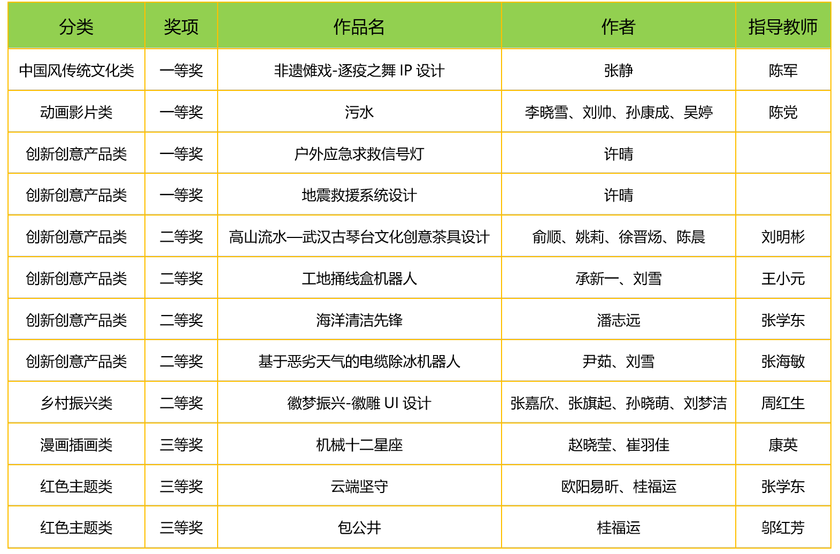 | 分类 | 奖项 | 作品名 | 作者 | 指导教师 |
|---|---|---|---|---|
| 中国风传统文化类 | 一等奖 | 非遗傩戏-逐疫之舞 IP 设计 | 张静 | 陈军 |
| 动画影片类 | 一等奖 | 污水 | 李晓雪、刘帅、孙康成、吴婷 | 陈党 |
| 创新创意产品类 | 一等奖 | 户外应急求救信号灯 | 许晴 | |
| 创新创意产品类 | 一等奖 | 地震救援系统设计 | 许晴 | |
| 创新创意产品类 | 二等奖 | 高山流水—武汉古琴台文化创意茶具设计 | 俞顺、姚莉、徐晋炀、陈晨 | 刘明彬 |
| 创新创意产品类 | 二等奖 | 工地捅线盒机器人 | 承新一、刘雪 | 王小元 |
| 创新创意产品类 | 二等奖 | 海洋清洁先锋 | 潘志远 | 张学东 |
| 创新创意产品类 | 二等奖 | 基于恶劣天气的电缆除冰机器人 | 尹茹、刘雪 | 张海敏 |
| 乡村振兴类 | 二等奖 | 徽梦振兴-徽雕 UI 设计 | 张嘉欣、张旗起、孙晓萌、刘梦洁 | 周红生 |
| 漫画插画类 | 三等奖 | 机械十二星座 | 赵晓莹、崔羽佳 | 康英 |
| 红色主题类 | 三等奖 | 云端坚守 | 欧阳易昕、桂福运 | 张学东 |
| 红色主题类 | 三等奖 | 包公井 | 桂福运 | 邬红芳 |